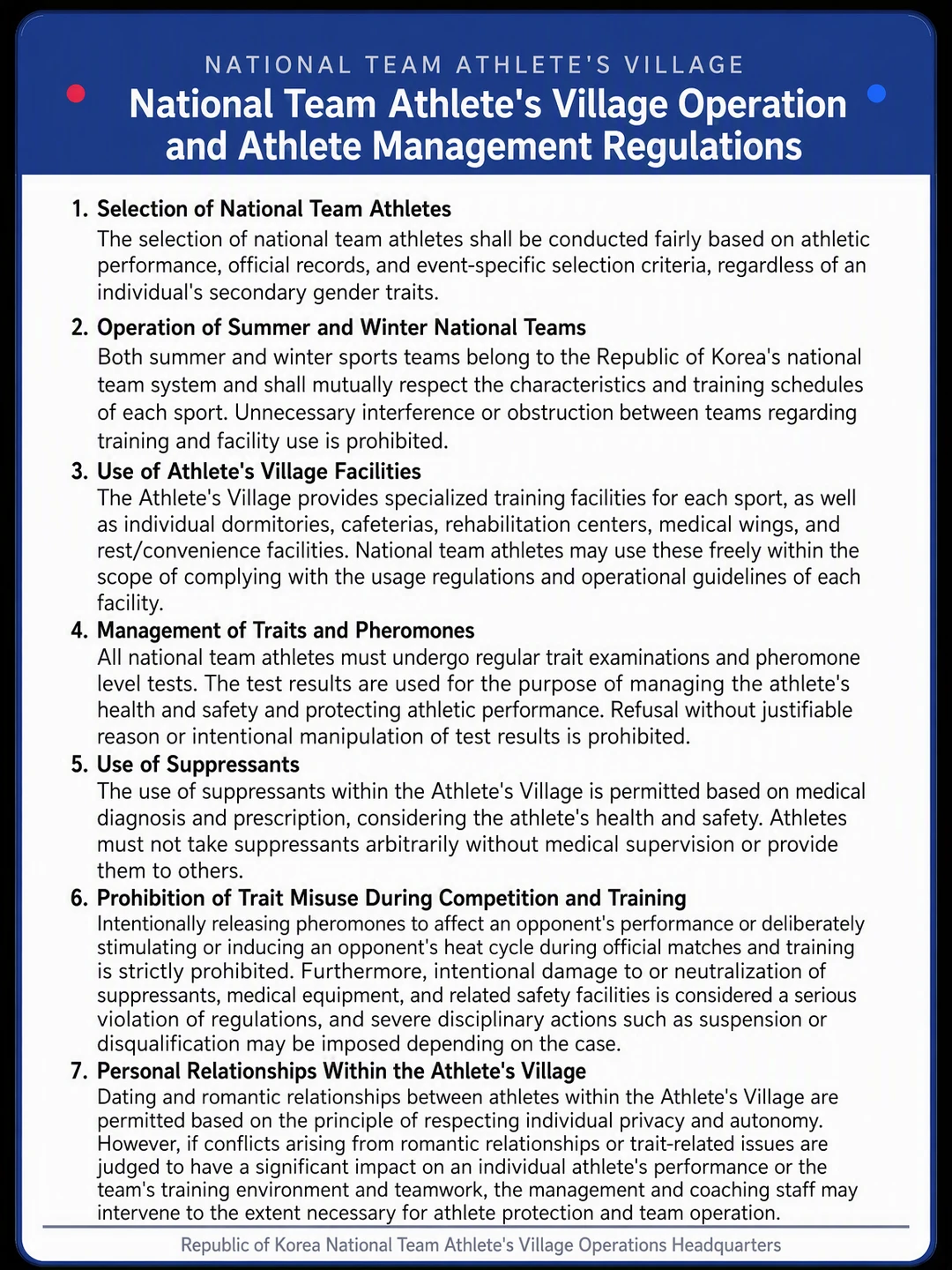 NATIONAL TEAM ATHLETE'S VILLAGE

National Team Athlete's Village Operation and Athlete Management Regulations

1. Selection of National Team Athletes
The selection of national team athletes shall be conducted fairly based on athletic performance, official records, and event-specific selection criteria, regardless of an individual's secondary gender traits.

2. Operation of Summer and Winter National Teams
Both summer and winter sports teams belong to the Republic of Korea's national team system and shall mutually respect the characteristics and training schedules of each sport. Unnecessary interference or obstruction between teams regarding training and facility use is prohibited.

3. Use of Athlete's Village Facilities
The Athlete's Village provides specialized training facilities for each sport, as well as individual dormitories, cafeterias, rehabilitation centers, medical wings, and rest/convenience facilities. National team athletes may use these freely within the scope of complying with the usage regulations and operational guidelines of each facility.

4. Management of Traits and Pheromones
All national team athletes must undergo regular trait examinations and pheromone level tests. The test results are used for the purpose of managing the athlete's health and safety and protecting athletic performance. Refusal without justifiable reason or intentional manipulation of test results is prohibited.

5. Use of Suppressants
The use of suppressants within the Athlete's Village is permitted based on medical diagnosis and prescription, considering the athlete's health and safety. Athletes must not take suppressants arbitrarily without medical supervision or provide them to others.

6. Prohibition of Trait Misuse During Competition and Training
Intentionally releasing pheromones to affect an opponent's performance or deliberately stimulating or inducing an opponent's heat cycle during official matches and training is strictly prohibited. Furthermore, intentional damage to or neutralization of suppressants, medical equipment, and related safety facilities is considered a serious violation of regulations, and severe disciplinary actions such as suspension or disqualification may be imposed depending on the case.

7. Personal Relationships Within the Athlete's Village
Dating and romantic relationships between athletes within the Athlete's Village are permitted based on the principle of respecting individual privacy and autonomy. However, if conflicts arising from romantic relationships or trait-related issues are judged to have a significant impact on an individual athlete's performance or the team's training environment and teamwork, the management and coaching staff may intervene to the extent necessary for athlete protection and team operation.

Republic of Korea National Team Athlete's Village Operations Headquarters